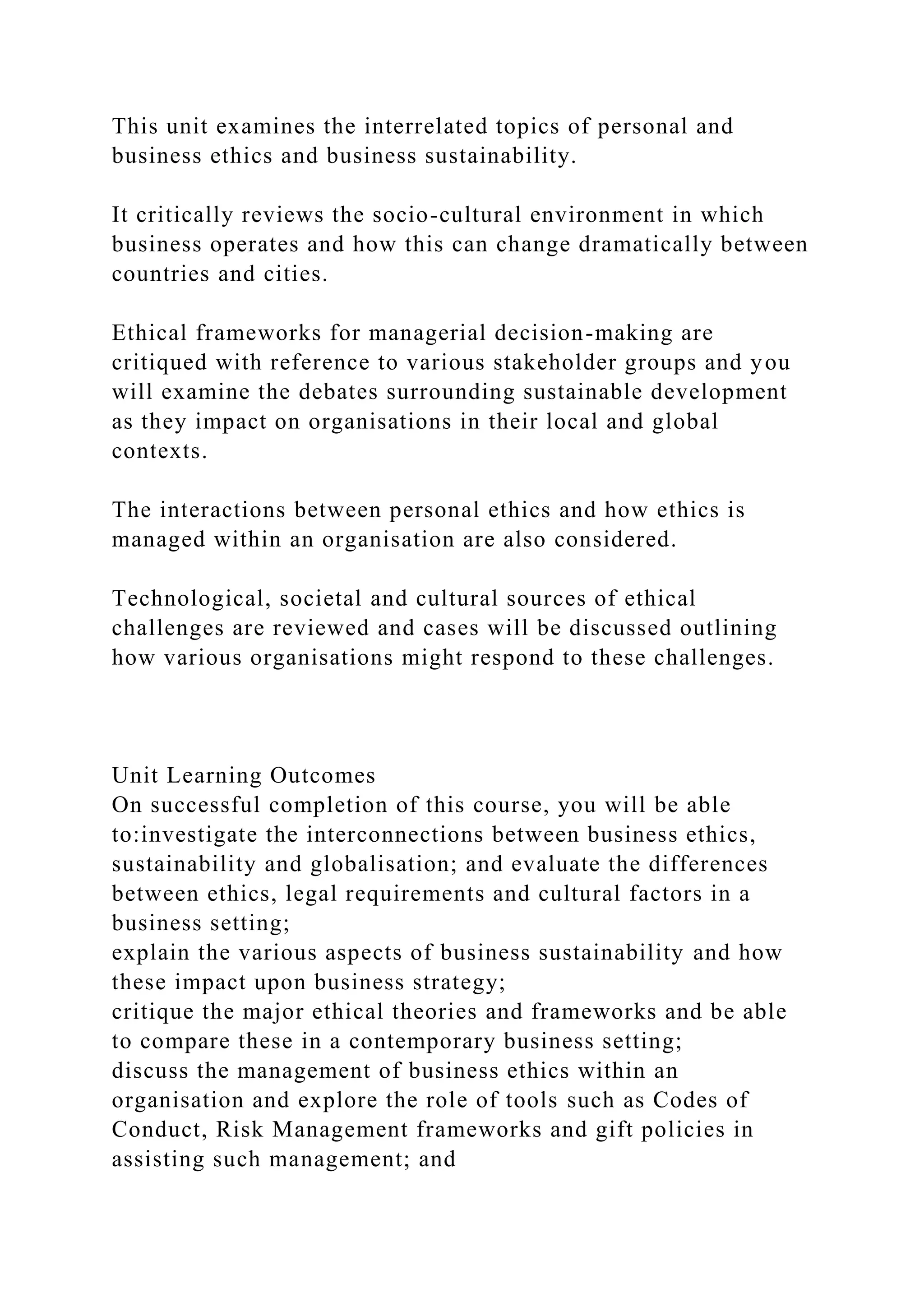 This unit examines the interrelated topics of personal and business ethics and business sustainability.

It critically reviews the socio-cultural environment in which business operates and how this can change dramatically between countries and cities.

Ethical frameworks for managerial decision-making are critiqued with reference to various stakeholder groups and you will examine the debates surrounding sustainable development as they impact on organisations in their local and global contexts.

The interactions between personal ethics and how ethics is managed within an organisation are also considered.

Technological, societal and cultural sources of ethical challenges are reviewed and cases will be discussed outlining how various organisations might respond to these challenges.

Unit Learning Outcomes
On successful completion of this course, you will be able to:investigate the interconnections between business ethics, sustainability and globalisation; and evaluate the differences between ethics, legal requirements and cultural factors in a business setting;
explain the various aspects of business sustainability and how these impact upon business strategy;
critique the major ethical theories and frameworks and be able to compare these in a contemporary business setting;
discuss the management of business ethics within an organisation and explore the role of tools such as Codes of Conduct, Risk Management frameworks and gift policies in assisting such management; and